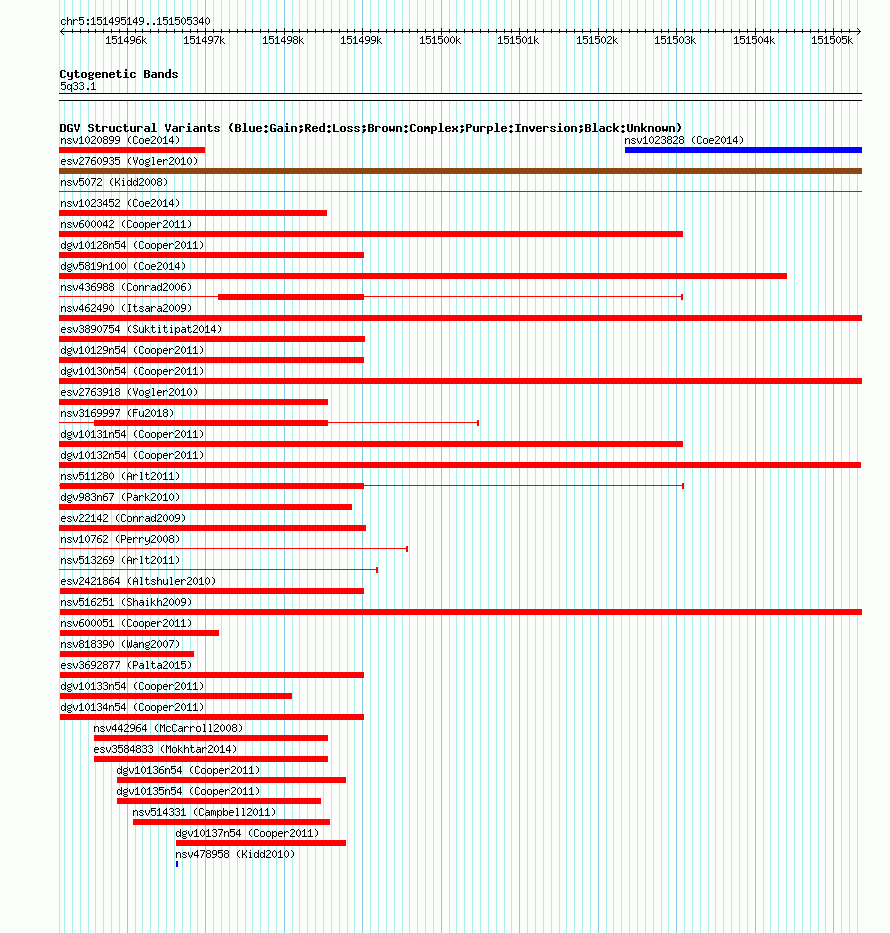 chr5:151495149..151505340

151496k 151497k 151498k 151499k 151500k 151501k 151502k 151503k 151504k 151505k

Cytogenetic Bands
5q33.1

DGV Structural Variants (Blue:Gain;Red:Loss;Brown:Complex;Purple:Inversion;Black:Unknown)
nsv1020899 (Coe2014)
nsv1023828 (Coe2014)
esv2760935 (Vogler2010)
nsv5072 (Kidd2008)
nsv1023452 (Coe2014)
nsv600042 (Cooper2011)
dgv10128n54 (Cooper2011)
dgv5819n100 (Coe2014)
nsv436988 (Conrad2006)
nsv462490 (Itsara2009)
esv3890754 (Suktitipat2014)
dgv10129n54 (Cooper2011)
dgv10130n54 (Cooper2011)
esv2763918 (Vogler2010)
nsv3169997 (Fu2018)
dgv10131n54 (Cooper2011)
dgv10132n54 (Cooper2011)
nsv511280 (Arlt2011)
dgv983n67 (Park2010)
esv22142 (Conrad2009)
nsv10762 (Perry2008)
nsv513269 (Arlt2011)
esv2421864 (Altshuler2010)
nsv516251 (Shaikh2009)
nsv600051 (Cooper2011)
nsv818390 (Wang2007)
esv3692877 (Palta2015)
dgv10133n54 (Cooper2011)
dgv10134n54 (Cooper2011)
nsv442964 (McCarroll2008)
esv3584833 (Mokhtar2014)
dgv10136n54 (Cooper2011)
dgv10135n54 (Cooper2011)
nsv514331 (Campbell2011)
dgv10137n54 (Cooper2011)
nsv478958 (Kidd2010)